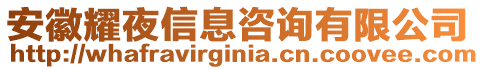 安徽耀夜信息咨询有限公司
http://whafravirginia.cn.coovee.com